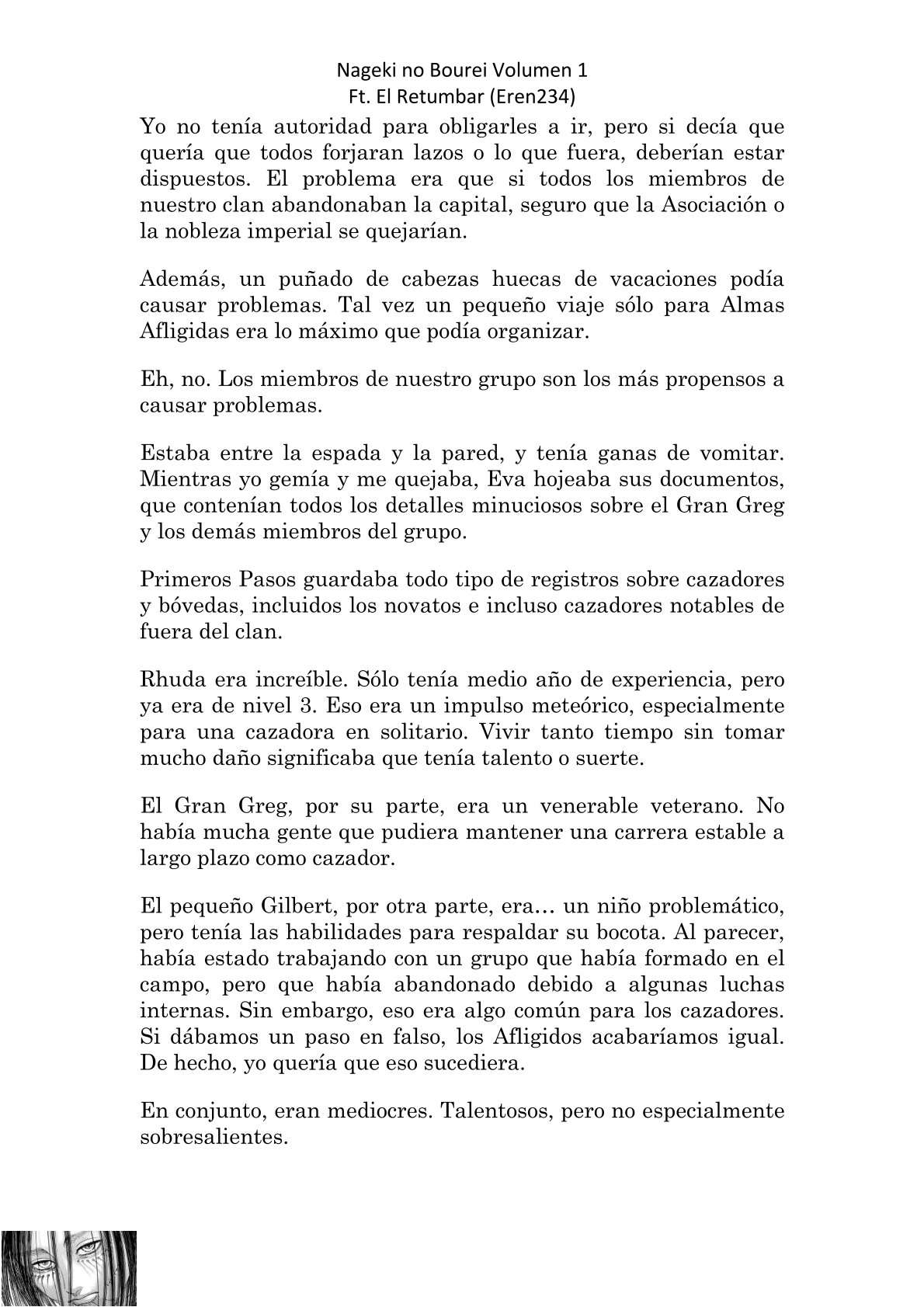 Nageki no Bourei Volumen 1
Ft. El Retumbar (Eren234)

Yo no tenía autoridad para obligarles a ir, pero si decía que quería que todos forjaran lazos o lo que fuera, deberían estar dispuestos. El problema era que si todos los miembros de nuestro clan abandonaban la capital, seguro que la Asociación o la nobleza imperial se quejarían.

Además, un puñado de cabezas huecas de vacaciones podía causar problemas. Tal vez un pequeño viaje sólo para Almas Afligidas era lo máximo que podía organizar.

Eh, no. Los miembros de nuestro grupo son los más propensos a causar problemas.

Estaba entre la espada y la pared, y tenía ganas de vomitar. Mientras yo gemía y me quejaba, Eva hojeaba sus documentos, que contenían todos los detalles minuciosos sobre el Gran Greg y los demás miembros del grupo.

Primeros Pasos guardaba todo tipo de registros sobre cazadores y bóvedas, incluidos los novatos e incluso cazadores notables de fuera del clan.

Rhuda era increíble. Sólo tenía medio año de experiencia, pero ya era de nivel 3. Eso era un impulso meteórico, especialmente para una cazadora en solitario. Vivir tanto tiempo sin tomar mucho daño significaba que tenía talento o suerte.

El Gran Greg, por su parte, era un venerable veterano. No había mucha gente que pudiera mantener una carrera estable a largo plazo como cazador.

El pequeño Gilbert, por otra parte, era… un niño problemático, pero tenía las habilidades para respaldar su bocota. Al parecer, había estado trabajando con un grupo que había formado en el campo, pero que había abandonado debido a algunas luchas internas. Sin embargo, eso era algo común para los cazadores. Si dábamos un paso en falso, los Afligidos acabaríamos igual. De hecho, yo quería que eso sucediera.

En conjunto, eran mediocres. Talentosos, pero no especialmente sobresalientes.